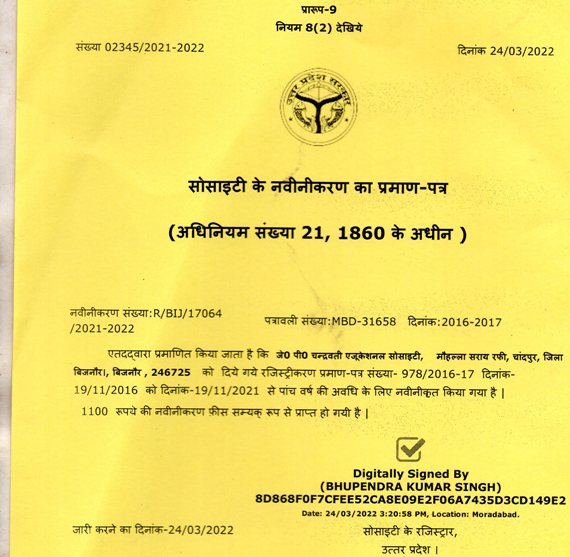 प्रारूप-9
नियम 8(2) देखिये

संख्या 02345/2021-2022

दिनांक 24/03/2022

उत्तर प्रदेश सरकार

सोसाइटी के नवीनीकरण का प्रमाण-पत्र

(अधिनियम संख्या 21, 1860 के अधीन )

नवीनीकरण संख्या:R/BIJ/17064 /2021-2022

पत्रावली संख्या:MBD-31658 दिनांक:2016-2017

एतदद्वारा प्रमाणित किया जाता है कि जे0 पी0 चन्द्रवती एजूकेशनल सोसाइटी, मौहल्ला सराय रफी, चांदपुर, जिला बिजनौर।, बिजनौर , 246725 को दिये गये रजिस्ट्रीकरण प्रमाण-पत्र संख्या- 978/2016-17 दिनांक- 19/11/2016 को दिनांक-19/11/2021 से पांच वर्ष की अवधि के लिए नवीनीकृत किया गया है | 1100 रूपये की नवीनीकरण फ़ीस सम्यक् रूप से प्राप्त हो गयी है |

Digitally Signed By
(BHUPENDRA KUMAR SINGH)
8D868F0F7CFEE52CA8E09E2F06A7435D3CD149E2
Date: 24/03/2022 3:20:58 PM, Location: Moradabad.

जारी करने का दिनांक-24/03/2022

सोसाइटी के रजिस्ट्रार,
उत्तर प्रदेश |